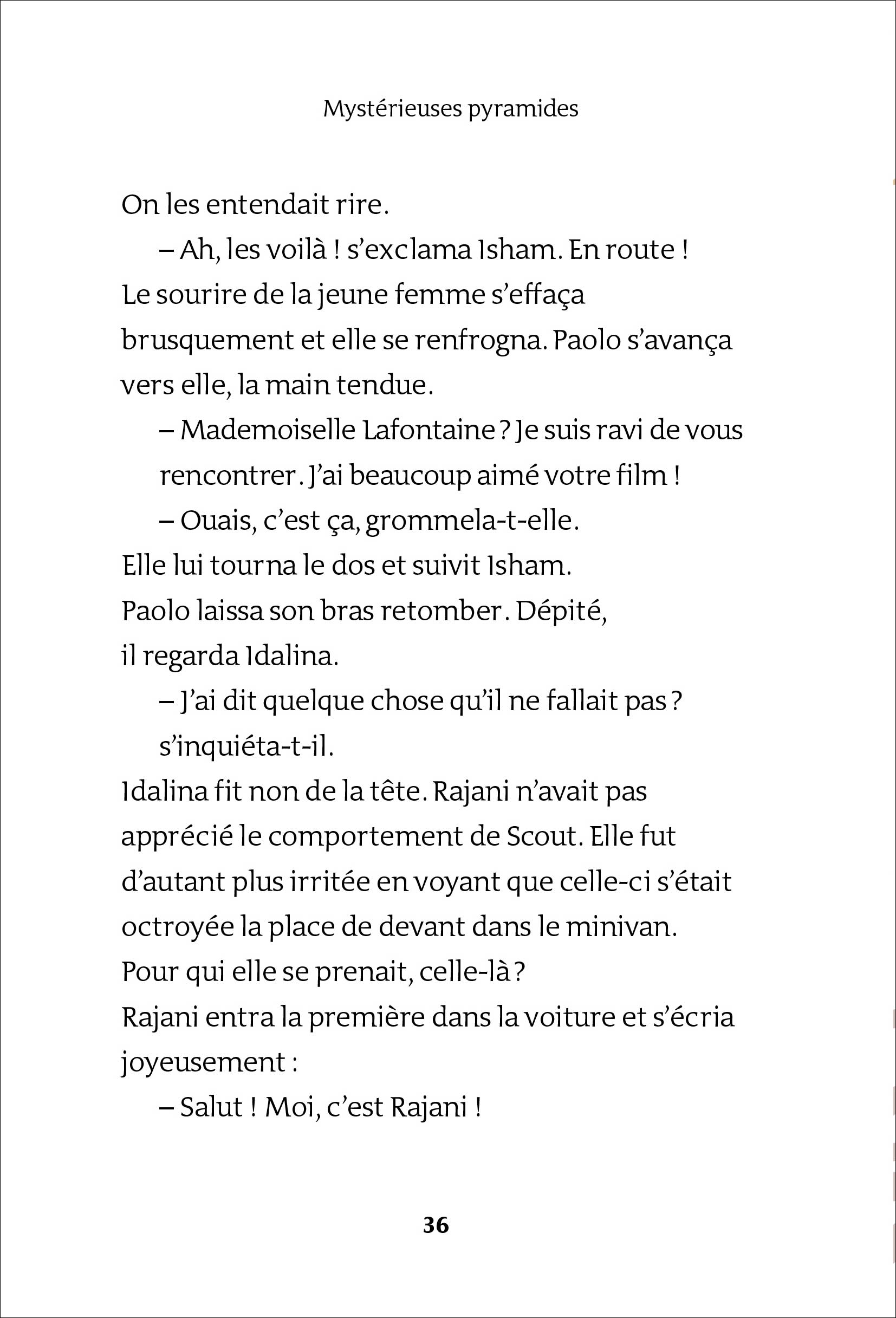 Mystérieuses pyramides

On les entendait rire.

– Ah, les voilà ! s'exclama Isham. En route !

Le sourire de la jeune femme s'effaça brusquement et elle se renfrogna. Paolo s'avança vers elle, la main tendue.

– Mademoiselle Lafontaine ? Je suis ravi de vous rencontrer. J'ai beaucoup aimé votre film !

– Ouais, c'est ça, grommela-t-elle.

Elle lui tourna le dos et suivit Isham.

Paolo laissa son bras retomber. Dépité, il regarda Idalina.

– J'ai dit quelque chose qu'il ne fallait pas ? s'inquiéta-t-il.

Idalina fit non de la tête. Rajani n'avait pas apprécié le comportement de Scout. Elle fut d'autant plus irritée en voyant que celle-ci s'était octroyée la place de devant dans le minivan.

Pour qui elle se prenait, celle-là ?

Rajani entra la première dans la voiture et s'écria joyeusement :

– Salut ! Moi, c'est Rajani !

36